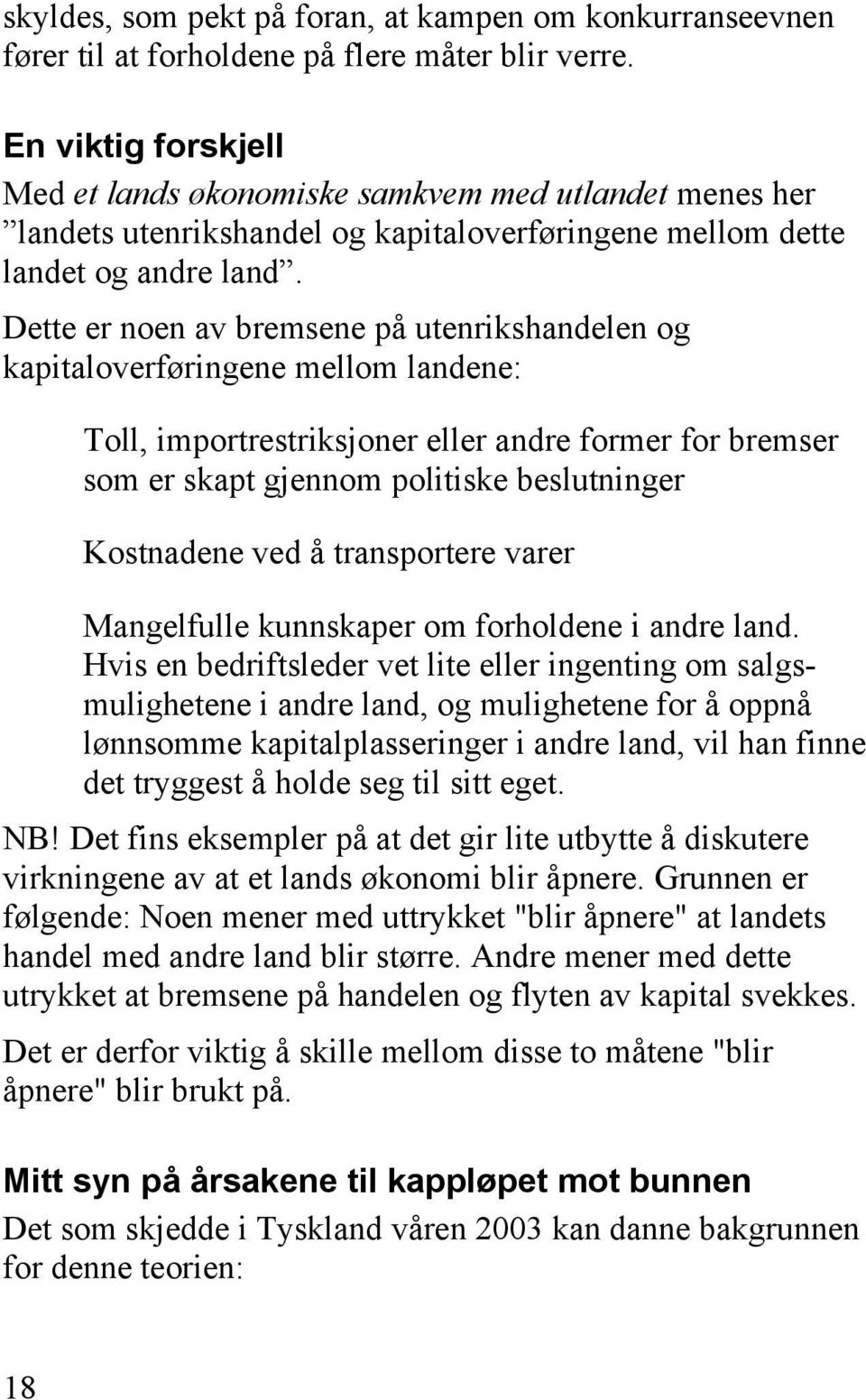 skyldes, som pekt på foran, at kampen om konkurranseevnen fører til at forholdene på flere måter blir verre.

En viktig forskjell
Med et lands økonomiske samkvem med utlandet menes her ”landets utenrikshandel og kapitaloverføringene mellom dette landet og andre land”.

Dette er noen av bremsene på utenrikshandelen og kapitaloverføringene mellom landene:

Toll, importrestriksjoner eller andre former for bremser som er skapt gjennom politiske beslutninger

Kostnadene ved å transportere varer

Mangelfulle kunnskaper om forholdene i andre land. Hvis en bedriftsleder vet lite eller ingenting om salgsmulighetene i andre land, og mulighetene for å oppnå lønnsomme kapitalplasseringer i andre land, vil han finne det tryggest å holde seg til sitt eget.

NB! Det fins eksempler på at det gir lite utbytte å diskutere virkningene av at et lands økonomi blir åpnere. Grunnen er følgende: Noen mener med uttrykket "blir åpnere" at landets handel med andre land blir større. Andre mener med dette utrykket at bremsene på handelen og flyten av kapital svekkes.

Det er derfor viktig å skille mellom disse to måtene "blir åpnere" blir brukt på.

Mitt syn på årsakene til kappløpet mot bunnen
Det som skjedde i Tyskland våren 2003 kan danne bakgrunnen for denne teorien:

18